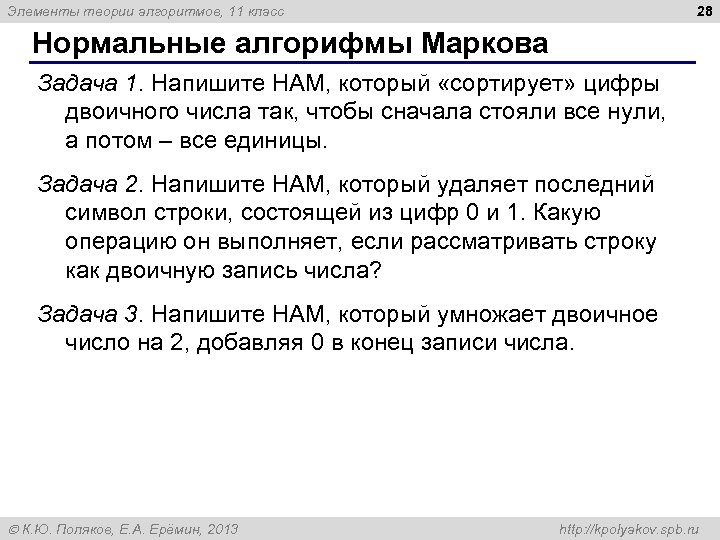 Элементы теории алгоритмов, 11 класс

28

Нормальные алгорифмы Маркова

Задача 1. Напишите НАМ, который «сортирует» цифры двоичного числа так, чтобы сначала стояли все нули, а потом – все единицы.

Задача 2. Напишите НАМ, который удаляет последний символ строки, состоящей из цифр 0 и 1. Какую операцию он выполняет, если рассматривать строку как двоичную запись числа?

Задача 3. Напишите НАМ, который умножает двоичное число на 2, добавляя 0 в конец записи числа.

© К.Ю. Поляков, Е.А. Ерёмин, 2013

http://kpolyakov.spb.ru